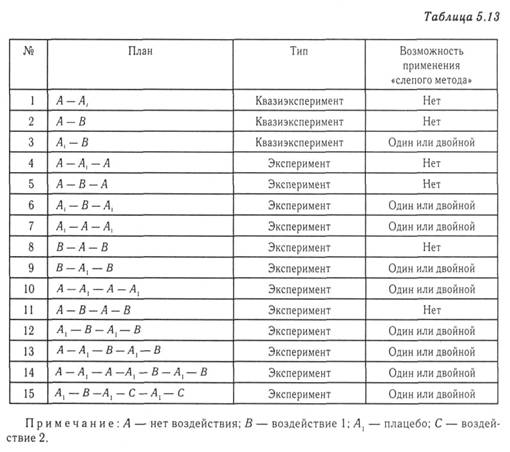 Таблица 5.13

| № | План | Тип | Возможность применения «слепого метода» |
|---|---|---|---|
| 1 | $A - A_1$ | Квазиэксперимент | Нет |
| 2 | $A - B$ | Квазиэксперимент | Нет |
| 3 | $A_1 - B$ | Квазиэксперимент | Один или двойной |
| 4 | $A - A_1 - A$ | Эксперимент | Нет |
| 5 | $A - B - A$ | Эксперимент | Нет |
| 6 | $A_1 - B - A_1$ | Эксперимент | Один или двойной |
| 7 | $A_1 - A - A_1$ | Эксперимент | Один или двойной |
| 8 | $B - A - B$ | Эксперимент | Нет |
| 9 | $B - A_1 - B$ | Эксперимент | Один или двойной |
| 10 | $A - A_1 - A - A_1$ | Эксперимент | Один или двойной |
| 11 | $A - B - A - B$ | Эксперимент | Нет |
| 12 | $A_1 - B - A_1 - B$ | Эксперимент | Один или двойной |
| 13 | $A - A_1 - B - A_1 - B$ | Эксперимент | Один или двойной |
| 14 | $A - A_1 - A - A_1 - B - A_1 - B$ | Эксперимент | Один или двойной |
| 15 | $A_1 - B - A_1 - C - A_1 - C$ | Эксперимент | Один или двойной |

Примечание: $A$ — нет воздействия; $B$ — воздействие 1; $A_1$ — плацебо; $C$ — воздействие 2.